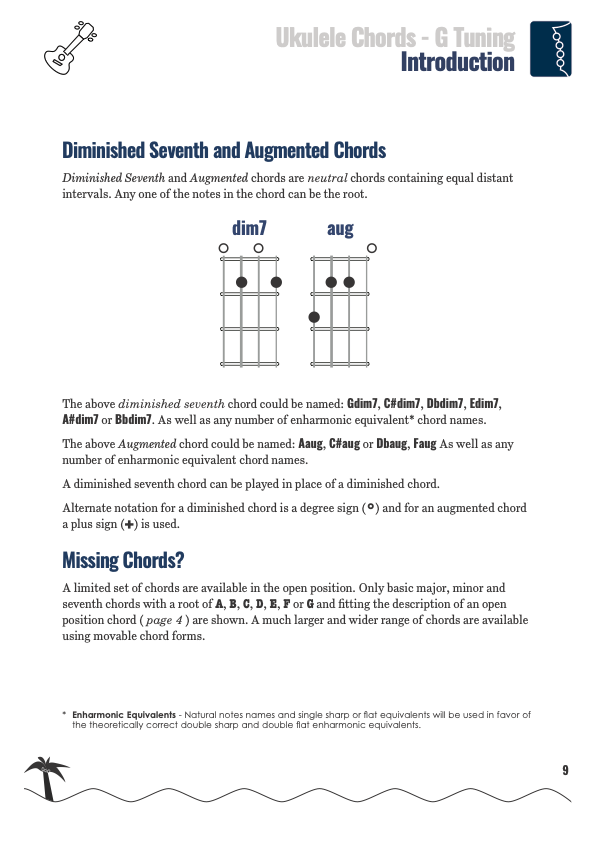 Ukulele Chords - G Tuning
Introduction

Diminished Seventh and Augmented Chords

Diminished Seventh and Augmented chords are neutral chords containing equal distant intervals. Any one of the notes in the chord can be the root.

dim7 aug

The above diminished seventh chord could be named: Gdim7, C#dim7, Dbdim7, Edim7, A#dim7 or Bbdim7. As well as any number of enharmonic equivalent* chord names.

The above Augmented chord could be named: Aaug, C#aug or Dbaug, Faug As well as any number of enharmonic equivalent chord names.

A diminished seventh chord can be played in place of a diminished chord.

Alternate notation for a diminished chord is a degree sign (°) and for an augmented chord a plus sign (+) is used.

Missing Chords?

A limited set of chords are available in the open position. Only basic major, minor and seventh chords with a root of A, B, C, D, E, F or G and fitting the description of an open position chord ( page 4 ) are shown. A much larger and wider range of chords are available using movable chord forms.

* Enharmonic Equivalents - Natural notes names and single sharp or flat equivalents will be used in favor of the theoretically correct double sharp and double flat enharmonic equivalents.

9